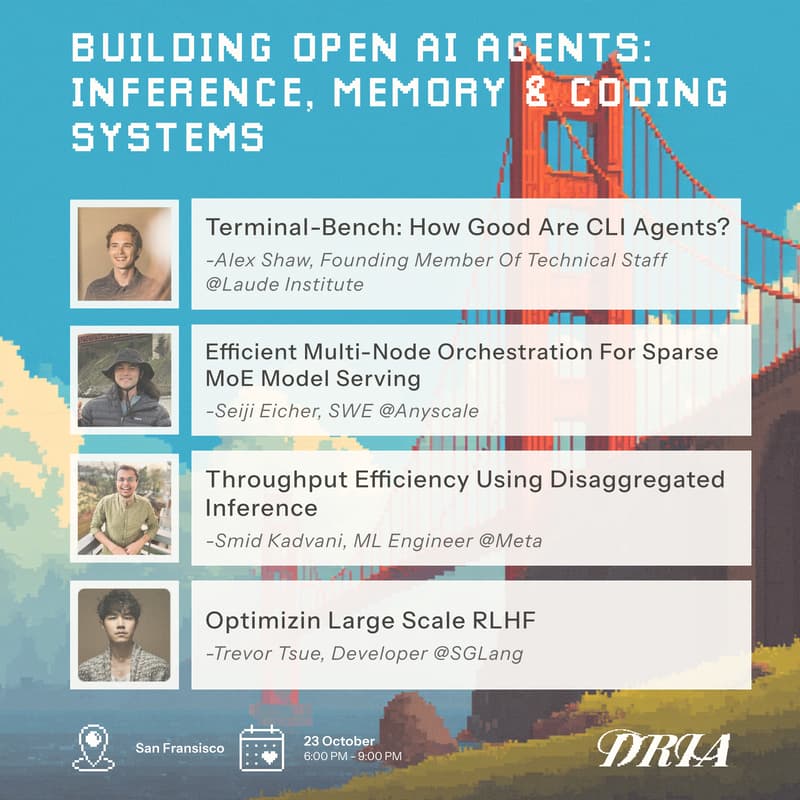 BUILDING OPEN AI AGENTS: INFERENCE, MEMORY & CODING SYSTEMS

Terminal-Bench: How Good Are CLI Agents?
-Alex Shaw, Founding Member Of Technical Staff @Laude Institute

Efficient Multi-Node Orchestration For Sparse MoE Model Serving
-Seiji Eicher, SWE @Anyscale

Throughput Efficiency Using Disaggregated Inference
-Smid Kadvani, ML Engineer @Meta

Optimizin Large Scale RLHF
-Trevor Tsue, Developer @SGLang

San Fransisco

23 October
6:00 PM - 9:00 PM

DRIA